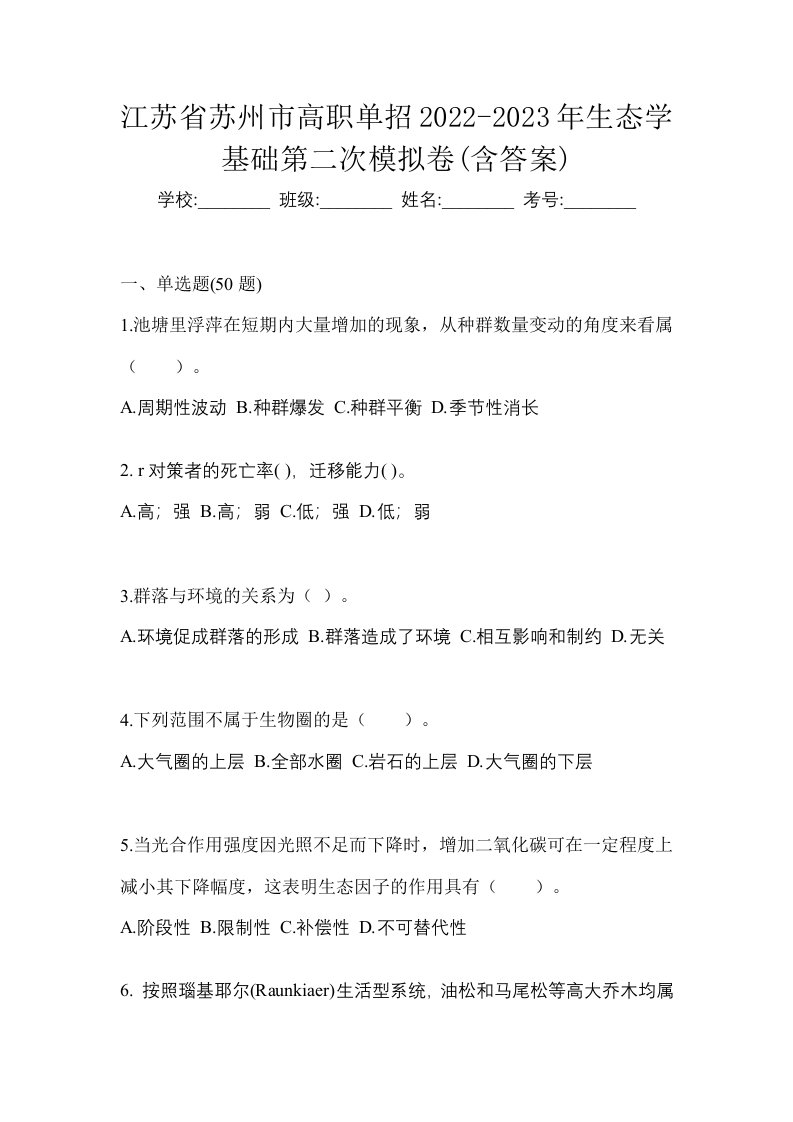 江苏省苏州市高职单招2022-2023年生态学基础第二次模拟卷(含答案)

学校:________ 班级:________ 姓名:________ 考号:________

一、单选题(50 题)

1.池塘里浮萍在短期内大量增加的现象，从种群数量变动的角度来看属（　　）。

A.周期性波动 B.种群爆发 C.种群平衡 D.季节性消长

2. r 对策者的死亡率( )，迁移能力( )。

A.高；强 B.高；弱 C.低；强 D.低；弱

3.群落与环境的关系为（ ）。

A.环境促成群落的形成 B.群落造成了环境 C.相互影响和制约 D.无关

4.下列范围不属于生物圈的是（　　）。

A.大气圈的上层 B.全部水圈 C.岩石的上层 D.大气圈的下层

5.当光合作用强度因光照不足而下降时，增加二氧化碳可在一定程度上减小其下降幅度，这表明生态因子的作用具有（　　）。

A.阶段性 B.限制性 C.补偿性 D.不可替代性

6. 按照瑙基耶尔(Raunkiaer)生活型系统，油松和马尾松等高大乔木均属